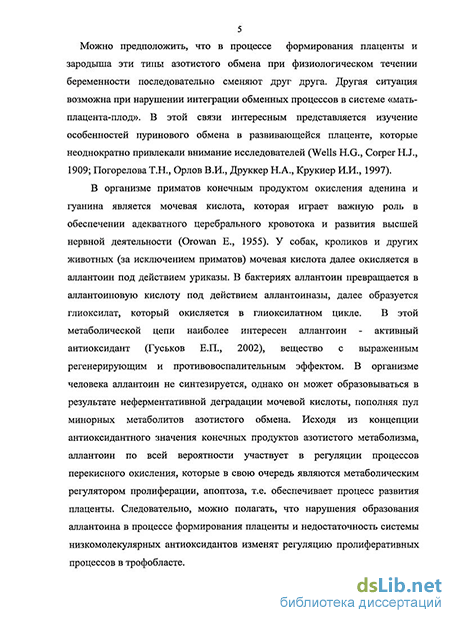 5

Можно предположить, что в процессе формирования плаценты и зародыша эти типы азотистого обмена при физиологическом течении беременности последовательно сменяют друг друга. Другая ситуация возможна при нарушении интеграции обменных процессов в системе «мать-плацента-плод». В этой связи интересным представляется изучение особенностей пуринового обмена в развивающейся плаценте, которые неоднократно привлекали внимание исследователей (Wells H.G., Corper H.J., 1909; Погорелова Т.Н., Орлов В.И., Друккер Н.А., Крукиер И.И., 1997).

В организме приматов конечным продуктом окисления аденина и гуанина является мочевая кислота, которая играет важную роль в обеспечении адекватного церебрального кровотока и развития высшей нервной деятельности (Orowan E., 1955). У собак, кроликов и других животных (за исключением приматов) мочевая кислота далее окисляется в аллантоин под действием уриказы. В бактериях аллантоин превращается в аллантоиновую кислоту под действием аллантоиназы, далее образуется глиоксилат, который окисляется в глиоксилатном цикле. В этой метаболической цепи наиболее интересен аллантоин - активный антиоксидант (Гуськов Е.П., 2002), вещество с выраженным регенерирующим и противовоспалительным эффектом. В организме человека аллантоин не синтезируется, однако он может образовываться в результате неферментативной деградации мочевой кислоты, пополняя пул минорных метаболитов азотистого обмена. Исходя из концепции антиоксидантного значения конечных продуктов азотистого метаболизма, аллантоин по всей вероятности участвует в регуляции процессов перекисного окисления, которые в свою очередь являются метаболическим регулятором пролиферации, апоптоза, т.е. обеспечивает процесс развития плаценты. Следовательно, можно полагать, что нарушения образования аллантоина в процессе формирования плаценты и недостаточность системы низкомолекулярных антиоксидантов изменят регуляцию пролиферативных процессов в трофобласте.

dsLib.net
библиотека диссертаций